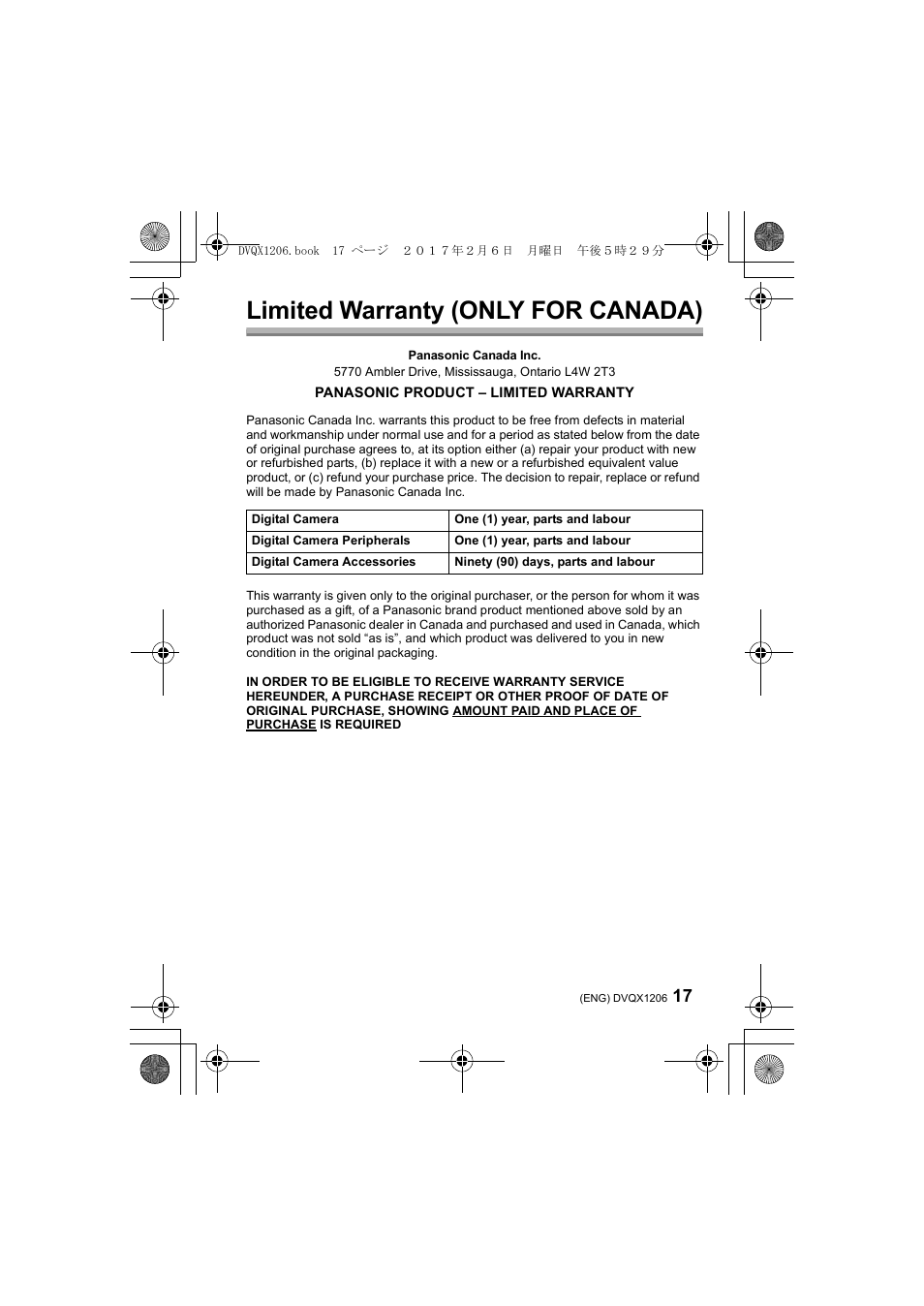 DVQX1206.book 17 ページ ２０１７年２月６日 月曜日 午後５時２９分

Limited Warranty (ONLY FOR CANADA)

Panasonic Canada Inc.
5770 Ambler Drive, Mississauga, Ontario L4W 2T3

PANASONIC PRODUCT – LIMITED WARRANTY

Panasonic Canada Inc. warrants this product to be free from defects in material and workmanship under normal use and for a period as stated below from the date of original purchase agrees to, at its option either (a) repair your product with new or refurbished parts, (b) replace it with a new or a refurbished equivalent value product, or (c) refund your purchase price. The decision to repair, replace or refund will be made by Panasonic Canada Inc.

| Digital Camera | One (1) year, parts and labour |
|---|---|
| Digital Camera Peripherals | One (1) year, parts and labour |
| Digital Camera Accessories | Ninety (90) days, parts and labour |

This warranty is given only to the original purchaser, or the person for whom it was purchased as a gift, of a Panasonic brand product mentioned above sold by an authorized Panasonic dealer in Canada and purchased and used in Canada, which product was not sold “as is”, and which product was delivered to you in new condition in the original packaging.

IN ORDER TO BE ELIGIBLE TO RECEIVE WARRANTY SERVICE HEREUNDER, A PURCHASE RECEIPT OR OTHER PROOF OF DATE OF ORIGINAL PURCHASE, SHOWING AMOUNT PAID AND PLACE OF PURCHASE IS REQUIRED

(ENG) DVQX1206 17